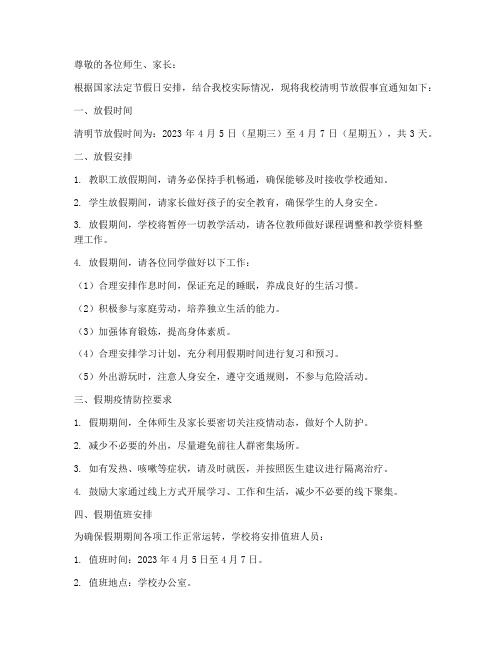 尊敬的各位师生、家长：

根据国家法定节假日安排，结合我校实际情况，现将我校清明节放假事宜通知如下：

一、放假时间

清明节放假时间为：2023 年 4 月 5 日（星期三）至 4 月 7 日（星期五），共 3 天。

二、放假安排

1. 教职工放假期间，请务必保持手机畅通，确保能够及时接收学校通知。

2. 学生放假期间，请家长做好孩子的安全教育，确保学生的人身安全。

3. 放假期间，学校将暂停一切教学活动，请各位教师做好课程调整和教学资料整理工作。

4. 放假期间，请各位同学做好以下工作：

（1）合理安排作息时间，保证充足的睡眠，养成良好的生活习惯。

（2）积极参与家庭劳动，培养独立生活的能力。

（3）加强体育锻炼，提高身体素质。

（4）合理安排学习计划，充分利用假期时间进行复习和预习。

（5）外出游玩时，注意人身安全，遵守交通规则，不参与危险活动。

三、假期疫情防控要求

1. 假期期间，全体师生及家长要密切关注疫情动态，做好个人防护。

2. 减少不必要的外出，尽量避免前往人群密集场所。

3. 如有发热、咳嗽等症状，请及时就医，并按照医生建议进行隔离治疗。

4. 鼓励大家通过线上方式开展学习、工作和生活，减少不必要的线下聚集。

四、假期值班安排

为确保假期期间各项工作正常运转，学校将安排值班人员：

1. 值班时间：2023 年 4 月 5 日至 4 月 7 日。

2. 值班地点：学校办公室。